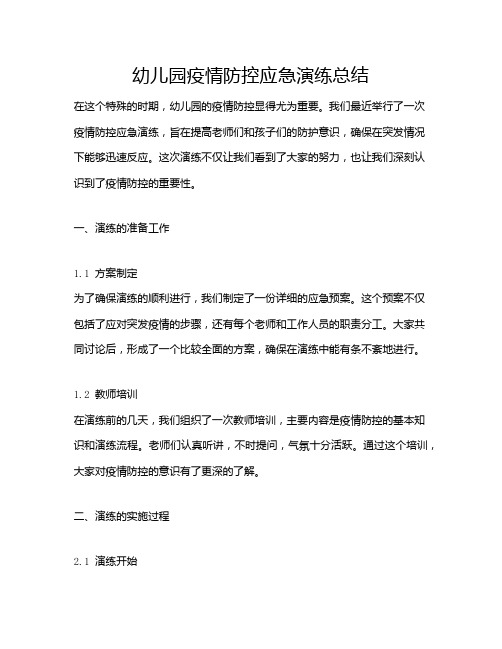 幼儿园疫情防控应急演练总结

在这个特殊的时期，幼儿园的疫情防控显得尤为重要。我们最近举行了一次疫情防控应急演练，旨在提高老师们和孩子们的防护意识，确保在突发情况下能够迅速反应。这次演练不仅让我们看到了大家的努力，也让我们深刻认识到了疫情防控的重要性。

一、演练的准备工作

1.1 方案制定

为了确保演练的顺利进行，我们制定了一份详细的应急预案。这个预案不仅包括了应对突发疫情的步骤，还有每个老师和工作人员的职责分工。大家共同讨论后，形成了一个比较全面的方案，确保在演练中能有条不紊地进行。

1.2 教师培训

在演练前的几天，我们组织了一次教师培训，主要内容是疫情防控的基本知识和演练流程。老师们认真听讲，不时提问，气氛十分活跃。通过这个培训，大家对疫情防控的意识有了更深的了解。

二、演练的实施过程

2.1 演练开始